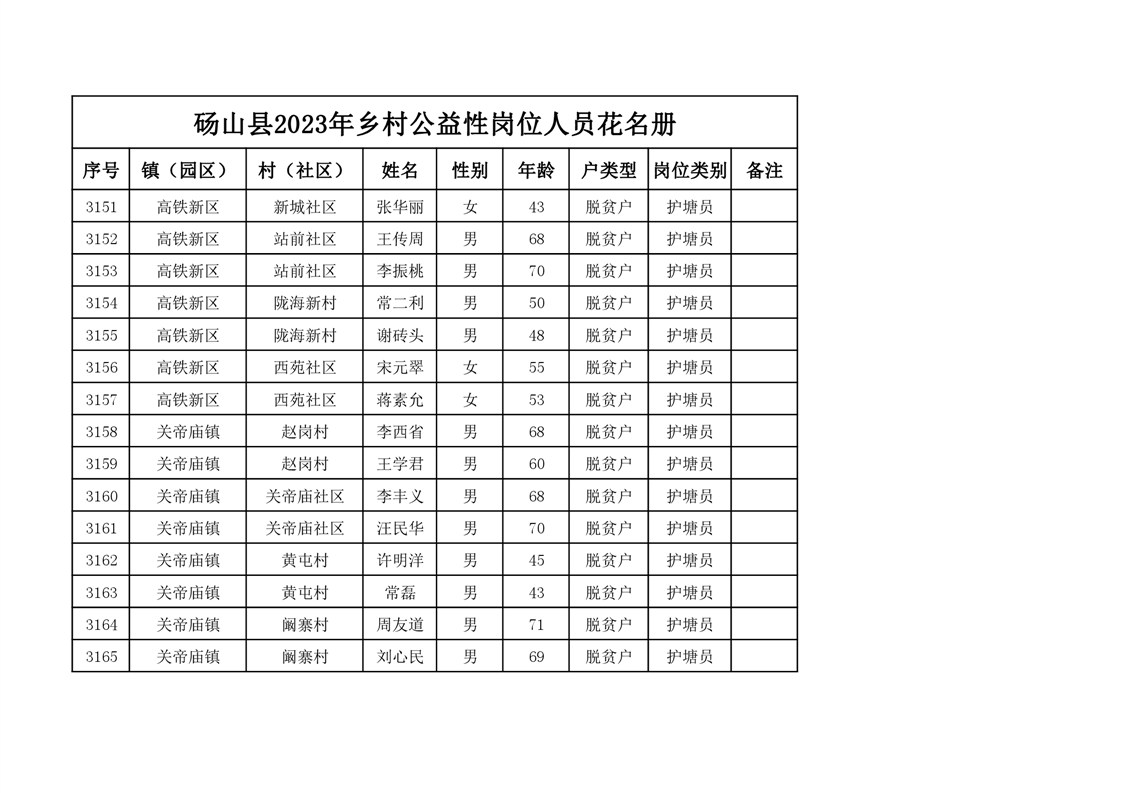 砀山县2023年乡村公益性岗位人员花名册

| 序号 | 镇（园区） | 村（社区） | 姓名 | 性别 | 年龄 | 户类型 | 岗位类别 | 备注 |
|---|---|---|---|---|---|---|---|---|
| 3151 | 高铁新区 | 新城社区 | 张华丽 | 女 | 43 | 脱贫户 | 护塘员 | |
| 3152 | 高铁新区 | 站前社区 | 王传周 | 男 | 68 | 脱贫户 | 护塘员 | |
| 3153 | 高铁新区 | 站前社区 | 李振桃 | 男 | 70 | 脱贫户 | 护塘员 | |
| 3154 | 高铁新区 | 陇海新村 | 常二利 | 男 | 50 | 脱贫户 | 护塘员 | |
| 3155 | 高铁新区 | 陇海新村 | 谢砖头 | 男 | 48 | 脱贫户 | 护塘员 | |
| 3156 | 高铁新区 | 西苑社区 | 宋元翠 | 女 | 55 | 脱贫户 | 护塘员 | |
| 3157 | 高铁新区 | 西苑社区 | 蒋素允 | 女 | 53 | 脱贫户 | 护塘员 | |
| 3158 | 关帝庙镇 | 赵岗村 | 李西省 | 男 | 68 | 脱贫户 | 护塘员 | |
| 3159 | 关帝庙镇 | 赵岗村 | 王学君 | 男 | 60 | 脱贫户 | 护塘员 | |
| 3160 | 关帝庙镇 | 关帝庙社区 | 李丰义 | 男 | 68 | 脱贫户 | 护塘员 | |
| 3161 | 关帝庙镇 | 关帝庙社区 | 汪民华 | 男 | 70 | 脱贫户 | 护塘员 | |
| 3162 | 关帝庙镇 | 黄屯村 | 许明洋 | 男 | 45 | 脱贫户 | 护塘员 | |
| 3163 | 关帝庙镇 | 黄屯村 | 常磊 | 男 | 43 | 脱贫户 | 护塘员 | |
| 3164 | 关帝庙镇 | 阚寨村 | 周友道 | 男 | 71 | 脱贫户 | 护塘员 | |
| 3165 | 关帝庙镇 | 阚寨村 | 刘心民 | 男 | 69 | 脱贫户 | 护塘员 | |